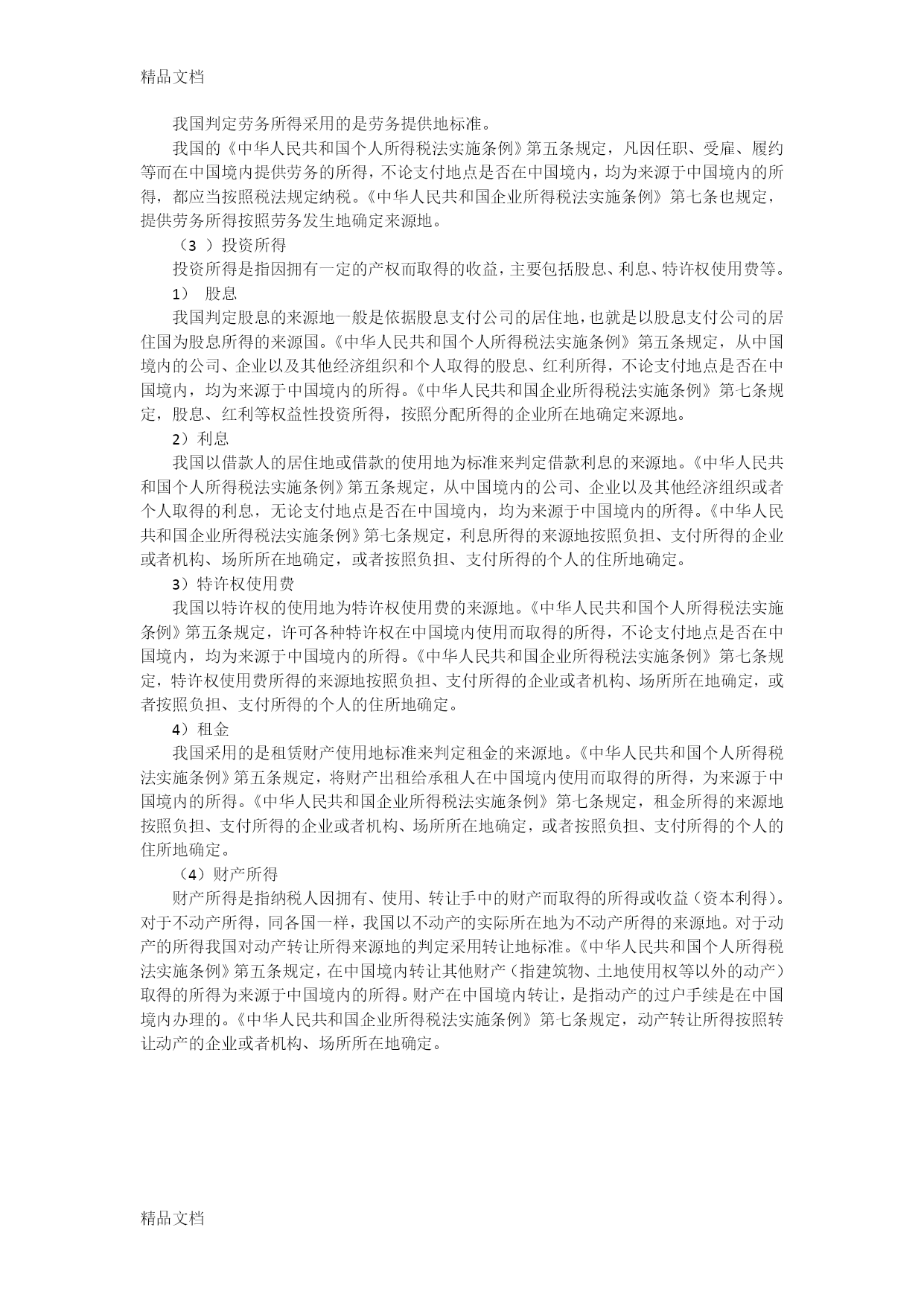 精品文档

我国判定劳务所得采用的是劳务提供地标准。

我国的《中华人民共和国个人所得税法实施条例》第五条规定，凡因任职、受雇、履约等而在中国境内提供劳务的所得，不论支付地点是否在中国境内，均为来源于中国境内的所得，都应当按照税法规定纳税。《中华人民共和国企业所得税法实施条例》第七条也规定，提供劳务所得按照劳务发生地确定来源地。

（3 ）投资所得

投资所得是指因拥有一定的产权而取得的收益，主要包括股息、利息、特许权使用费等。

1） 股息

我国判定股息的来源地一般是依据股息支付公司的居住地，也就是以股息支付公司的居住国为股息所得的来源国。《中华人民共和国个人所得税法实施条例》第五条规定，从中国境内的公司、企业以及其他经济组织和个人取得的股息、红利所得，不论支付地点是否在中国境内，均为来源于中国境内的所得。《中华人民共和国企业所得税法实施条例》第七条规定，股息、红利等权益性投资所得，按照分配所得的企业所在地确定来源地。

2）利息

我国以借款人的居住地或借款的使用地为标准来判定借款利息的来源地。《中华人民共和国个人所得税法实施条例》第五条规定，从中国境内的公司、企业以及其他经济组织或者个人取得的利息，无论支付地点是否在中国境内，均为来源于中国境内的所得。《中华人民共和国企业所得税法实施条例》第七条规定，利息所得的来源地按照负担、支付所得的企业或者机构、场所所在地确定，或者按照负担、支付所得的个人的住所地确定。

3）特许权使用费

我国以特许权的使用地为特许权使用费的来源地。《中华人民共和国个人所得税法实施条例》第五条规定，许可各种特许权在中国境内使用而取得的所得，不论支付地点是否在中国境内，均为来源于中国境内的所得。《中华人民共和国企业所得税法实施条例》第七条规定，特许权使用费所得的来源地按照负担、支付所得的企业或者机构、场所所在地确定，或者按照负担、支付所得的个人的住所地确定。

4）租金

我国采用的是租赁财产使用地标准来判定租金的来源地。《中华人民共和国个人所得税法实施条例》第五条规定，将财产出租给承租人在中国境内使用而取得的所得，为来源于中国境内的所得。《中华人民共和国企业所得税法实施条例》第七条规定，租金所得的来源地按照负担、支付所得的企业或者机构、场所所在地确定，或者按照负担、支付所得的个人的住所地确定。

（4）财产所得

财产所得是指纳税人因拥有、使用、转让手中的财产而取得的所得或收益（资本利得）。对于不动产所得，同各国一样，我国以不动产的实际所在地为不动产所得的来源地。对于动产的所得我国对动产转让所得来源地的判定采用转让地标准。《中华人民共和国个人所得税法实施条例》第五条规定，在中国境内转让其他财产（指建筑物、土地使用权等以外的动产）取得的所得为来源于中国境内的所得。财产在中国境内转让，是指动产的过户手续是在中国境内办理的。《中华人民共和国企业所得税法实施条例》第七条规定，动产转让所得按照转让动产的企业或者机构、场所所在地确定。

精品文档